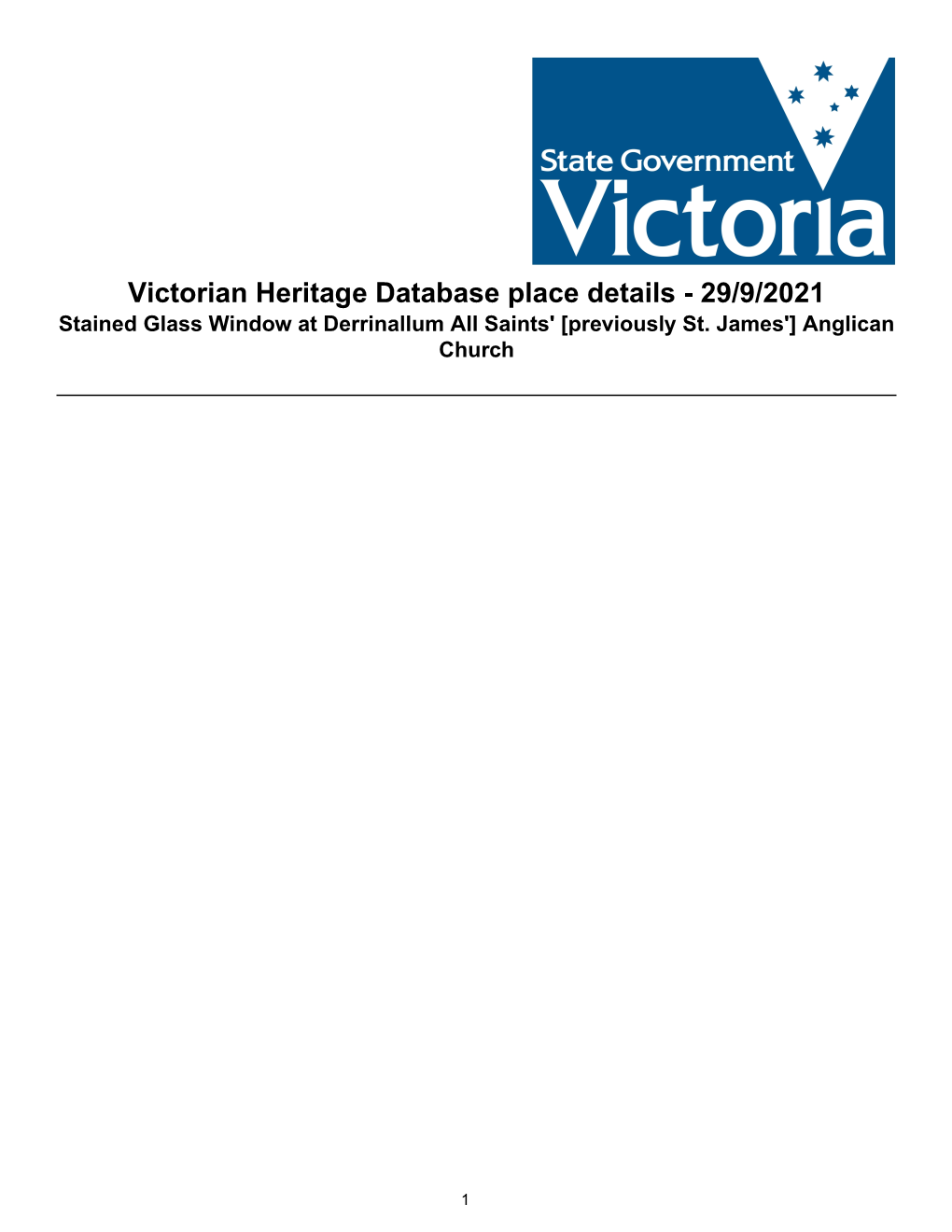 State Government
Victoria

Victorian Heritage Database place details - 29/9/2021
Stained Glass Window at Derrinallum All Saints' [previously St. James'] Anglican Church

1